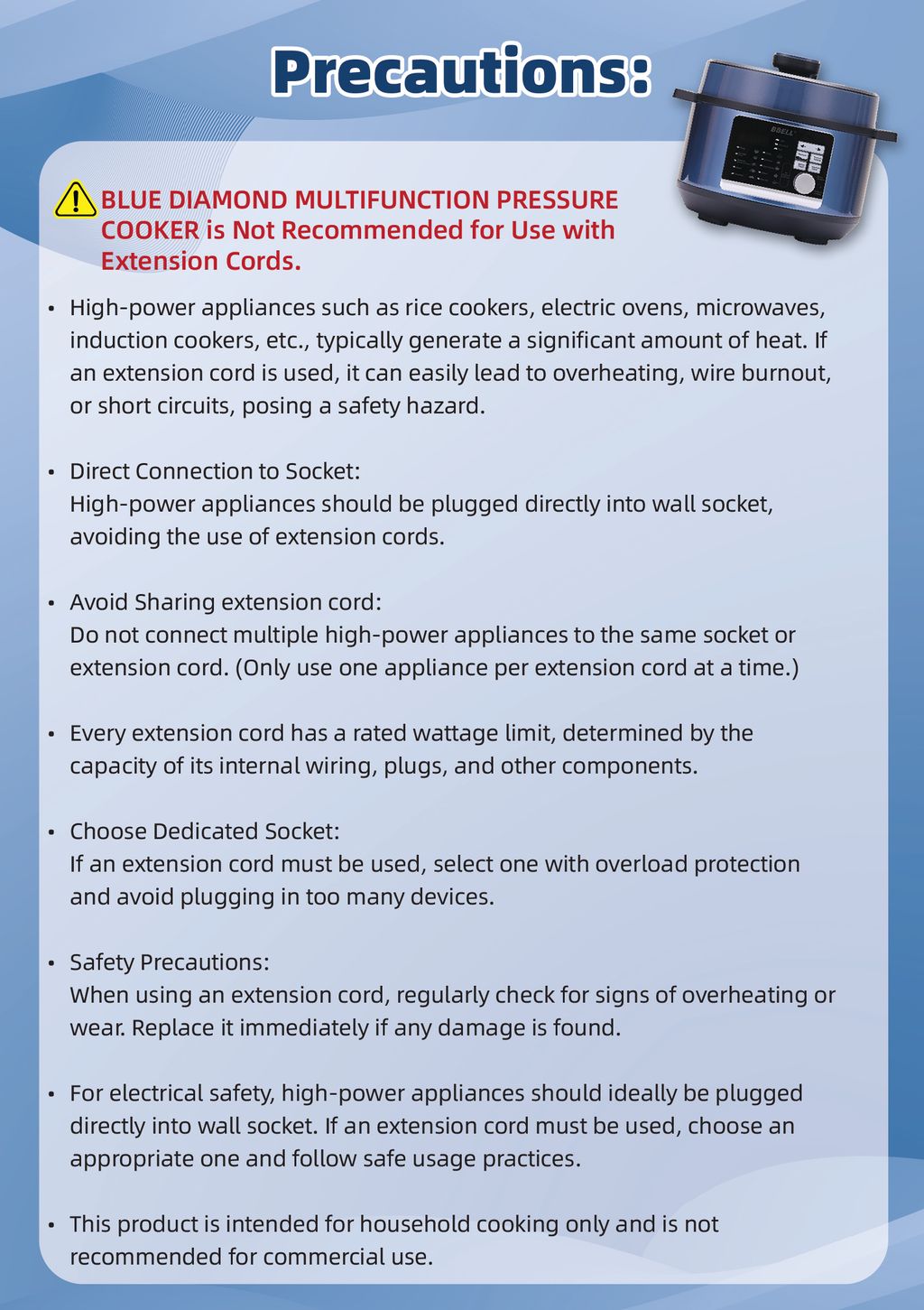 Precautions:

BBELL

BLUE DIAMOND MULTIFUNCTION PRESSURE COOKER is Not Recommended for Use with Extension Cords.

• High-power appliances such as rice cookers, electric ovens, microwaves, induction cookers, etc., typically generate a significant amount of heat. If an extension cord is used, it can easily lead to overheating, wire burnout, or short circuits, posing a safety hazard.

• Direct Connection to Socket:
High-power appliances should be plugged directly into wall socket, avoiding the use of extension cords.

• Avoid Sharing extension cord:
Do not connect multiple high-power appliances to the same socket or extension cord. (Only use one appliance per extension cord at a time.)

• Every extension cord has a rated wattage limit, determined by the capacity of its internal wiring, plugs, and other components.

• Choose Dedicated Socket:
If an extension cord must be used, select one with overload protection and avoid plugging in too many devices.

• Safety Precautions:
When using an extension cord, regularly check for signs of overheating or wear. Replace it immediately if any damage is found.

• For electrical safety, high-power appliances should ideally be plugged directly into wall socket. If an extension cord must be used, choose an appropriate one and follow safe usage practices.

• This product is intended for household cooking only and is not recommended for commercial use.